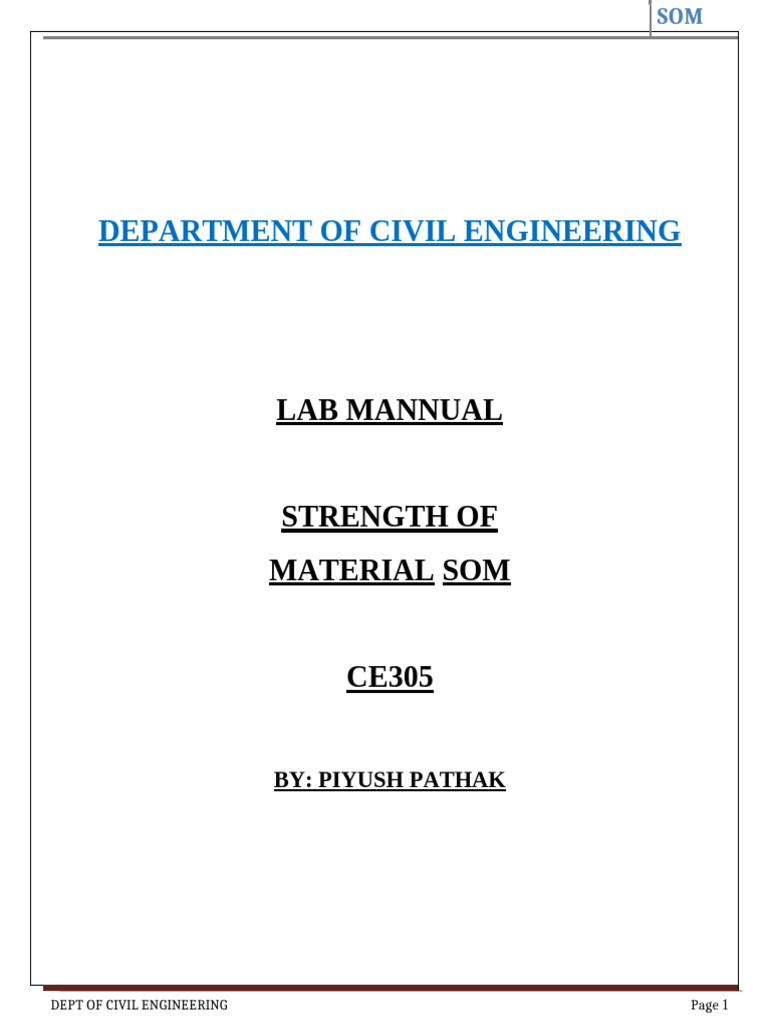 SOM

DEPARTMENT OF CIVIL ENGINEERING

LAB MANNUAL

STRENGTH OF MATERIAL SOM

CE305

BY: PIYUSH PATHAK

DEPT OF CIVIL ENGINEERING

Page 1